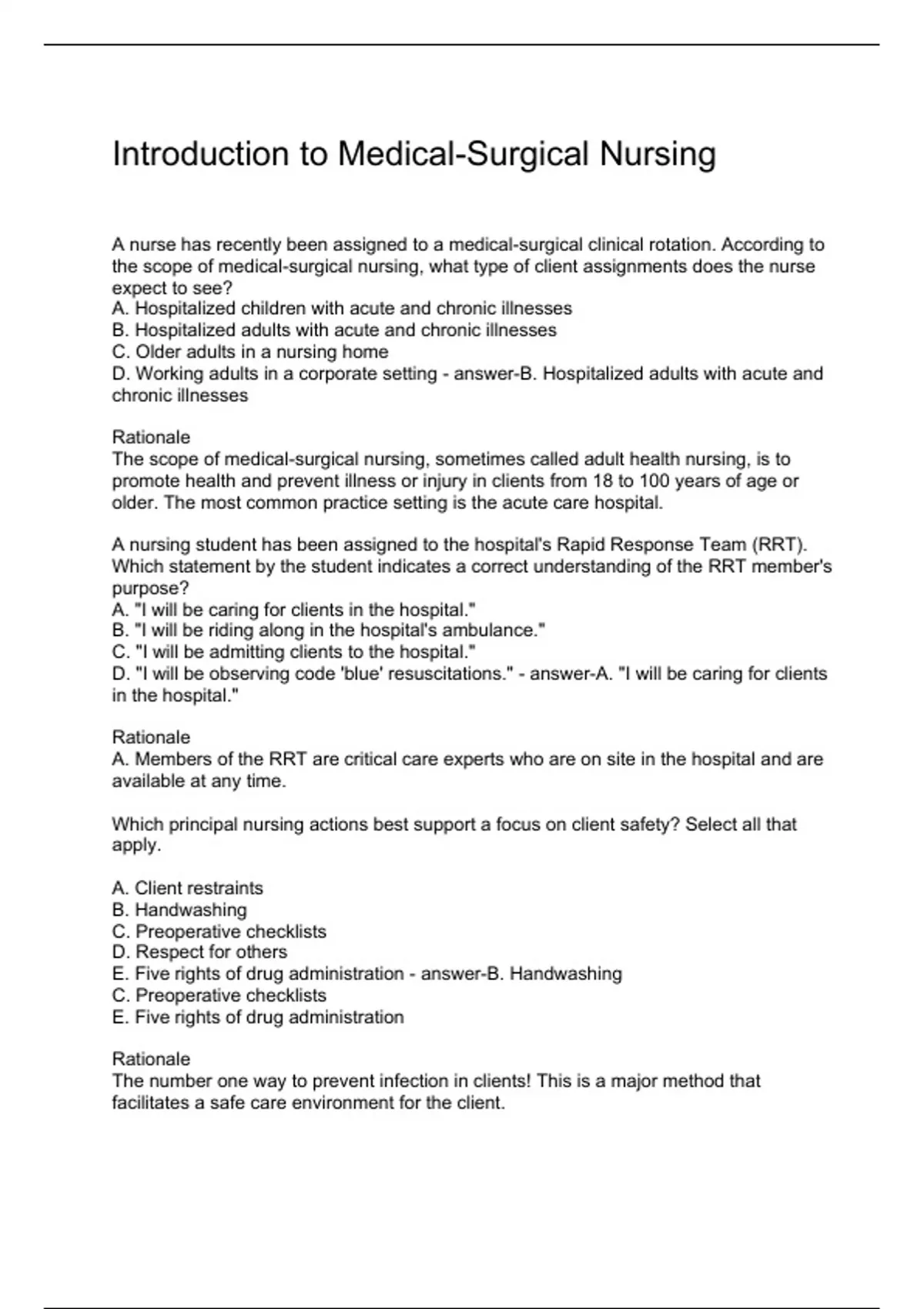 Introduction to Medical-Surgical Nursing

A nurse has recently been assigned to a medical-surgical clinical rotation. According to the scope of medical-surgical nursing, what type of client assignments does the nurse expect to see?
A. Hospitalized children with acute and chronic illnesses
B. Hospitalized adults with acute and chronic illnesses
C. Older adults in a nursing home
D. Working adults in a corporate setting - answer-B. Hospitalized adults with acute and chronic illnesses

Rationale
The scope of medical-surgical nursing, sometimes called adult health nursing, is to promote health and prevent illness or injury in clients from 18 to 100 years of age or older. The most common practice setting is the acute care hospital.

A nursing student has been assigned to the hospital's Rapid Response Team (RRT). Which statement by the student indicates a correct understanding of the RRT member's purpose?
A. "I will be caring for clients in the hospital."
B. "I will be riding along in the hospital's ambulance."
C. "I will be admitting clients to the hospital."
D. "I will be observing code 'blue' resuscitations." - answer-A. "I will be caring for clients in the hospital."

Rationale
A. Members of the RRT are critical care experts who are on site in the hospital and are available at any time.

Which principal nursing actions best support a focus on client safety? Select all that apply.

A. Client restraints
B. Handwashing
C. Preoperative checklists
D. Respect for others
E. Five rights of drug administration - answer-B. Handwashing
C. Preoperative checklists
E. Five rights of drug administration

Rationale
The number one way to prevent infection in clients! This is a major method that facilitates a safe care environment for the client.